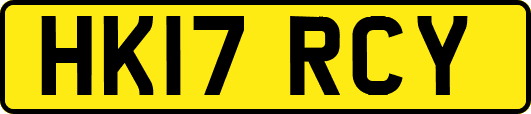 HK17 RCY